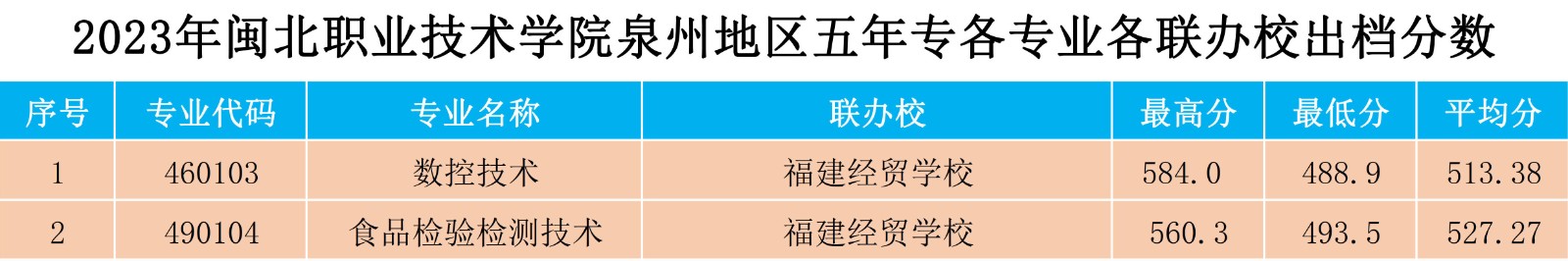 2023年闽北职业技术学院泉州地区五年专各专业各联办校出档分数

| 序号 | 专业代码 | 专业名称 | 联办校 | 最高分 | 最低分 | 平均分 |
|---|---|---|---|---|---|---|
| 1 | 460103 | 数控技术 | 福建经贸学校 | 584.0 | 488.9 | 513.38 |
| 2 | 490104 | 食品检验检测技术 | 福建经贸学校 | 560.3 | 493.5 | 527.27 |